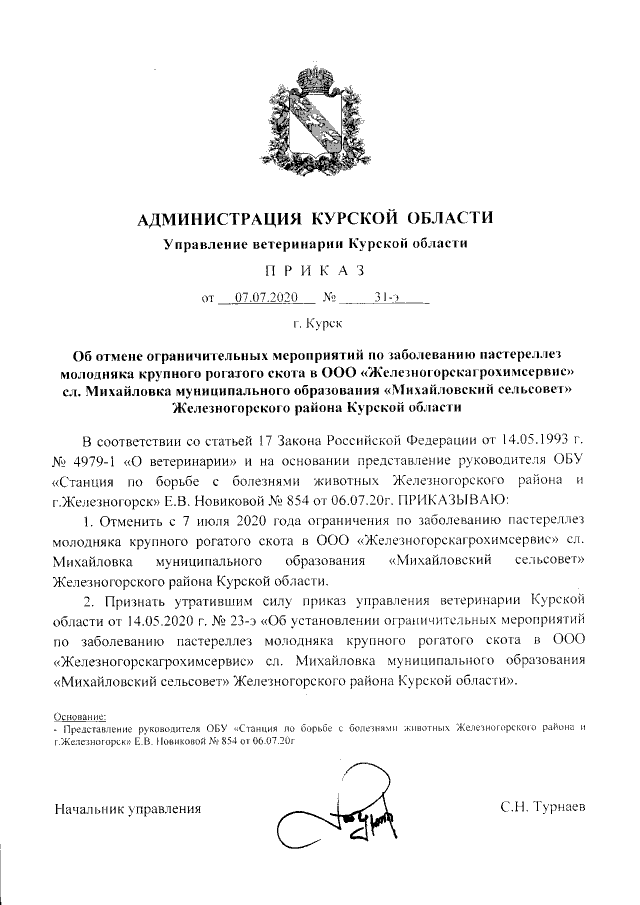 АДМИНИСТРАЦИЯ КУРСКОЙ ОБЛАСТИ

Управление ветеринарии Курской области

П Р И К А З

от 07.07.2020 № 31-э

г. Курск

Об отмене ограничительных мероприятий по заболеванию пастереллез молодняка крупного рогатого скота в ООО «Железногорскагрохимсервис» сл. Михайловка муниципального образования «Михайловский сельсовет» Железногорского района Курской области

В соответствии со статьей 17 Закона Российской Федерации от 14.05.1993 г. № 4979-1 «О ветеринарии» и на основании представление руководителя ОБУ «Станция по борьбе с болезнями животных Железногорского района и г.Железногорск» Е.В. Новиковой № 854 от 06.07.20г. ПРИКАЗЫВАЮ:

1. Отменить с 7 июля 2020 года ограничения по заболеванию пастереллез молодняка крупного рогатого скота в ООО «Железногорскагрохимсервис» сл. Михайловка муниципального образования «Михайловский сельсовет» Железногорского района Курской области.

2. Признать утратившим силу приказ управления ветеринарии Курской области от 14.05.2020 г. № 23-э «Об установлении ограничительных мероприятий по заболеванию пастереллез молодняка крупного рогатого скота в ООО «Железногорскагрохимсервис» сл. Михайловка муниципального образования «Михайловский сельсовет» Железногорского района Курской области».

Основание:
- Представление руководителя ОБУ «Станция по борьбе с болезнями животных Железногорского района и г.Железногорск» Е.В. Новиковой № 854 от 06.07.20г

Начальник управления С.Н. Турнаев